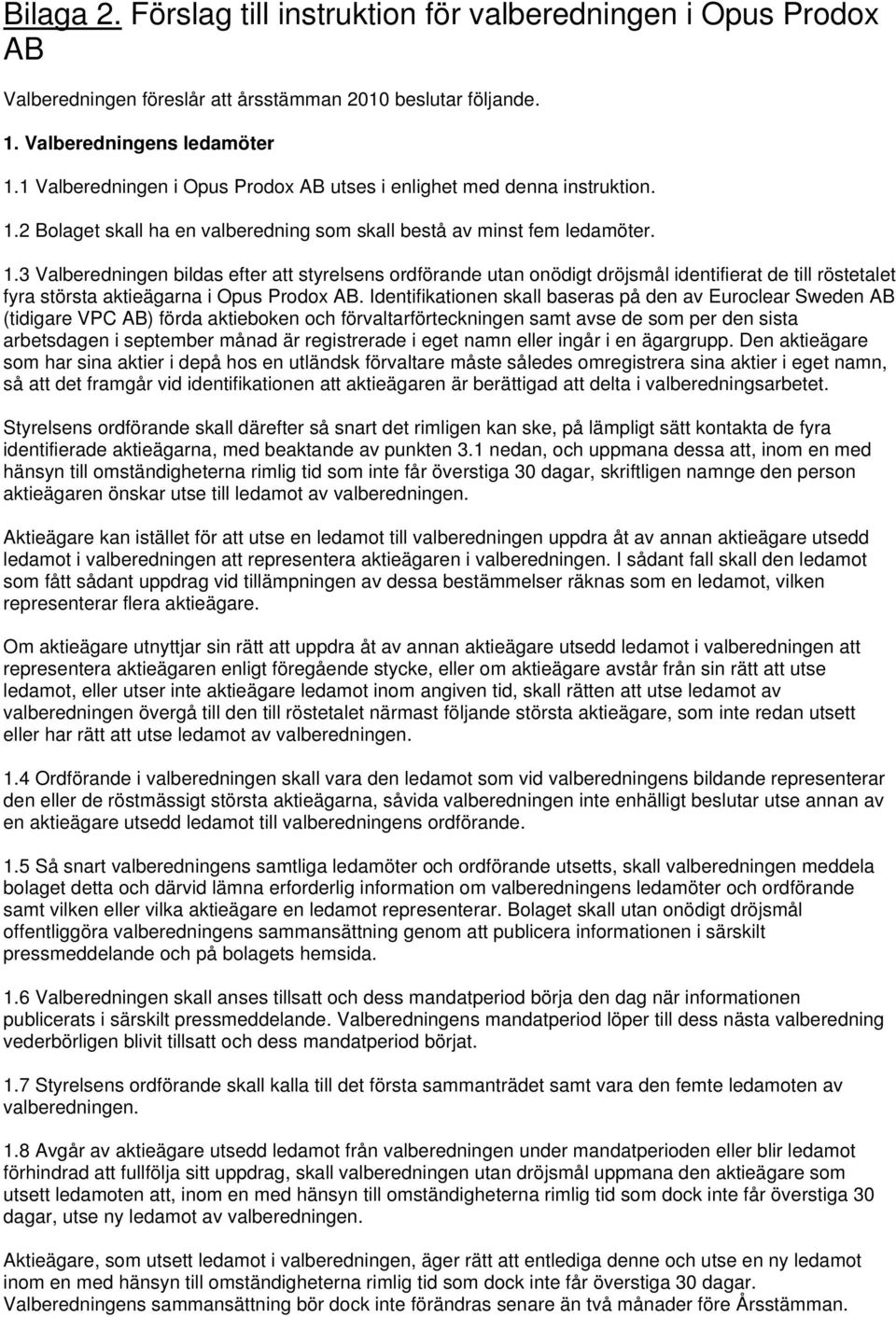 Bilaga 2. Förslag till instruktion för valberedningen i Opus Prodox AB

Valberedningen föreslår att årsstämman 2010 beslutar följande.

1. Valberedningens ledamöter

1.1 Valberedningen i Opus Prodox AB utses i enlighet med denna instruktion.

1.2 Bolaget skall ha en valberedning som skall bestå av minst fem ledamöter.

1.3 Valberedningen bildas efter att styrelsens ordförande utan onödigt dröjsmål identifierat de till röstetalet fyra största aktieägarna i Opus Prodox AB. Identifikationen skall baseras på den av Euroclear Sweden AB (tidigare VPC AB) förda aktieboken och förvaltarförteckningen samt avse de som per den sista arbetsdagen i september månad är registrerade i eget namn eller ingår i en ägargrupp. Den aktieägare som har sina aktier i depå hos en utländsk förvaltare måste således omregistrera sina aktier i eget namn, så att det framgår vid identifikationen att aktieägaren är berättigad att delta i valberedningsarbetet.

Styrelsens ordförande skall därefter så snart det rimligen kan ske, på lämpligt sätt kontakta de fyra identifierade aktieägarna, med beaktande av punkten 3.1 nedan, och uppmana dessa att, inom en med hänsyn till omständigheterna rimlig tid som inte får överstiga 30 dagar, skriftligen namnge den person aktieägaren önskar utse till ledamot av valberedningen.

Aktieägare kan istället för att utse en ledamot till valberedningen uppdra åt av annan aktieägare utsedd ledamot i valberedningen att representera aktieägaren i valberedningen. I sådant fall skall den ledamot som fått sådant uppdrag vid tillämpningen av dessa bestämmelser räknas som en ledamot, vilken representerar flera aktieägare.

Om aktieägare utnyttjar sin rätt att uppdra åt av annan aktieägare utsedd ledamot i valberedningen att representera aktieägaren enligt föregående stycke, eller om aktieägare avstår från sin rätt att utse ledamot, eller utser inte aktieägare ledamot inom angiven tid, skall rätten att utse ledamot av valberedningen övergå till den till röstetalet närmast följande största aktieägare, som inte redan utsett eller har rätt att utse ledamot av valberedningen.

1.4 Ordförande i valberedningen skall vara den ledamot som vid valberedningens bildande representerar den eller de röstmässigt största aktieägarna, såvida valberedningen inte enhälligt beslutar utse annan av en aktieägare utsedd ledamot till valberedningens ordförande.

1.5 Så snart valberedningens samtliga ledamöter och ordförande utsetts, skall valberedningen meddela bolaget detta och därvid lämna erforderlig information om valberedningens ledamöter och ordförande samt vilken eller vilka aktieägare en ledamot representerar. Bolaget skall utan onödigt dröjsmål offentliggöra valberedningens sammansättning genom att publicera informationen i särskilt pressmeddelande och på bolagets hemsida.

1.6 Valberedningen skall anses tillsatt och dess mandatperiod börja den dag när informationen publicerats i särskilt pressmeddelande. Valberedningens mandatperiod löper till dess nästa valberedning vederbörligen blivit tillsatt och dess mandatperiod börjat.

1.7 Styrelsens ordförande skall kalla till det första sammanträdet samt vara den femte ledamoten av valberedningen.

1.8 Avgår av aktieägare utsedd ledamot från valberedningen under mandatperioden eller blir ledamot förhindrad att fullfölja sitt uppdrag, skall valberedningen utan dröjsmål uppmana den aktieägare som utsett ledamoten att, inom en med hänsyn till omständigheterna rimlig tid som dock inte får överstiga 30 dagar, utse ny ledamot av valberedningen.

Aktieägare, som utsett ledamot i valberedningen, äger rätt att entlediga denne och utse en ny ledamot inom en med hänsyn till omständigheterna rimlig tid som dock inte får överstiga 30 dagar. Valberedningens sammansättning bör dock inte förändras senare än två månader före Årsstämman.